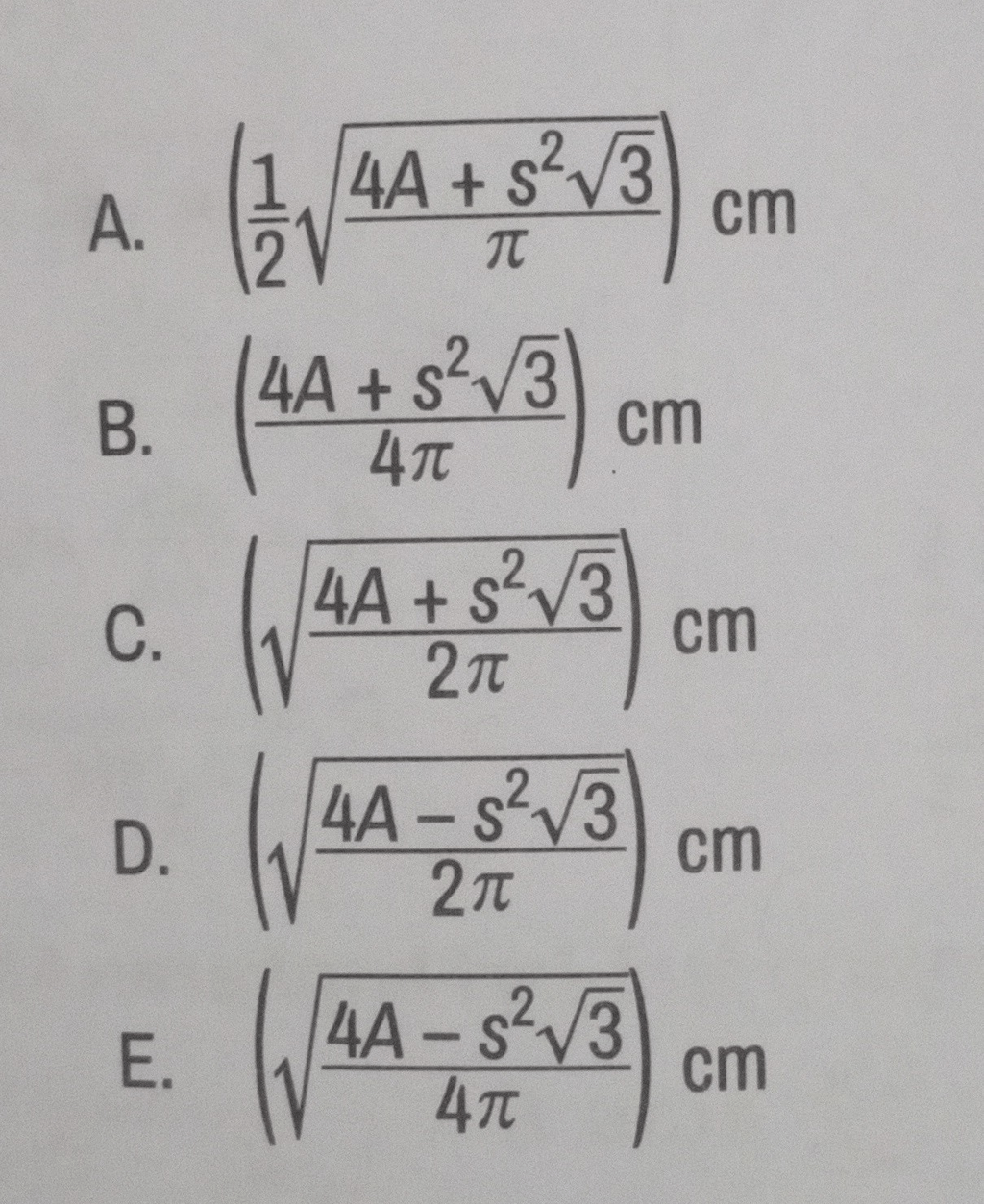 A. $\left(\frac{1}{2}\sqrt{\frac{4A + s^2\sqrt{3}}{\pi}}\right)$ cm

B. $\left(\frac{4A + s^2\sqrt{3}}{4\pi}\right)$ cm

C. $\left(\sqrt{\frac{4A + s^2\sqrt{3}}{2\pi}}\right)$ cm

D. $\left(\sqrt{\frac{4A - s^2\sqrt{3}}{2\pi}}\right)$ cm

E. $\left(\sqrt{\frac{4A - s^2\sqrt{3}}{4\pi}}\right)$ cm